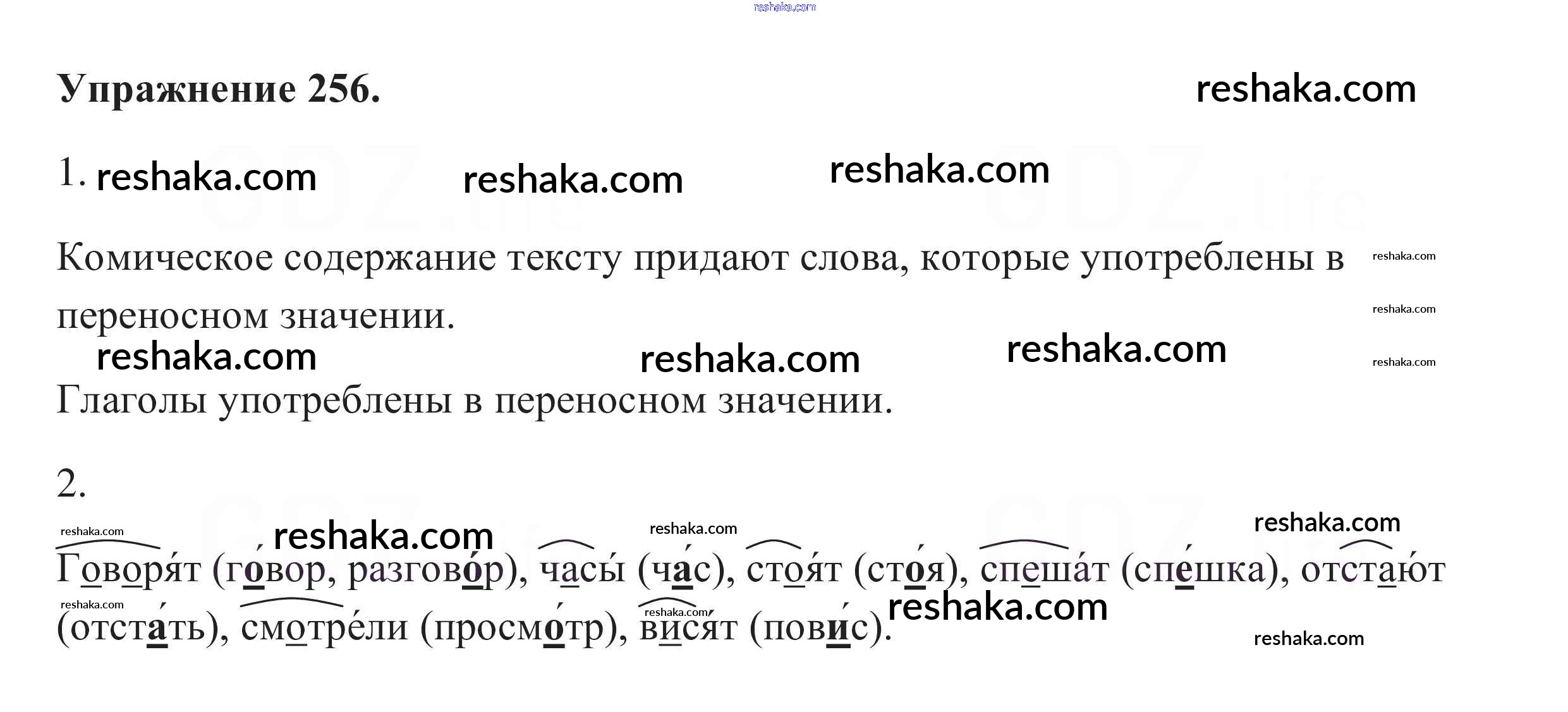 Упражнение 256.

1.

Комическое содержание тексту придают слова, которые употреблены в переносном значении.

Глаголы употреблены в переносном значении.

2.

Говоря́т (го́вор, разгово́р), часы́ (ча́с), стоя́т (сто́я), спеша́т (спе́шка), отстаю́т (отста́ть), смотре́ли (просмо́тр), вися́т (пови́с).

reshaka.com

GDZ.life